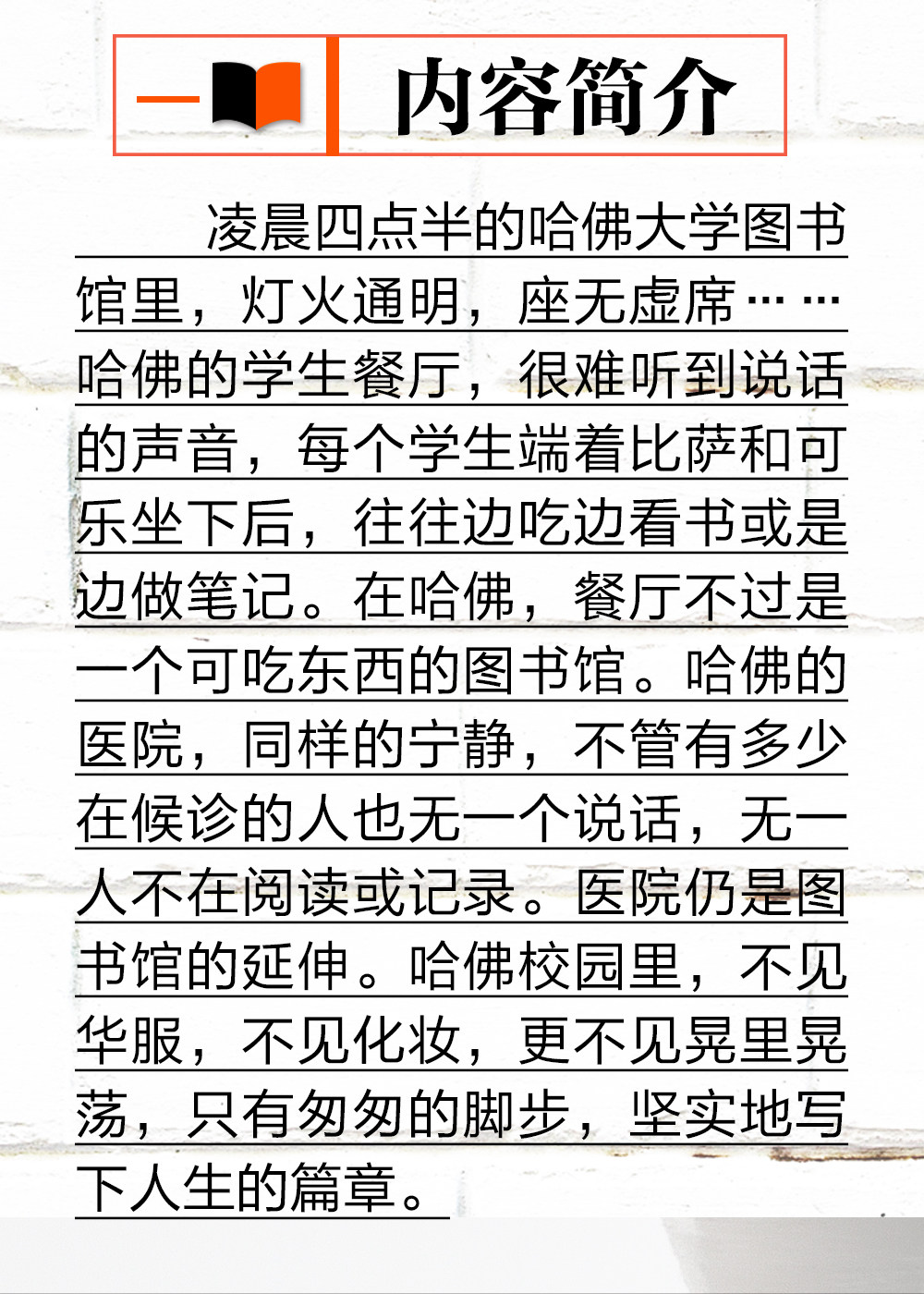 内容简介

凌晨四点半的哈佛大学图书馆里，灯火通明，座无虚席……哈佛的学生餐厅，很难听到说话的声音，每个学生端着比萨和可乐坐下后，往往边吃边看书或是边做笔记。在哈佛，餐厅不过是一个可吃东西的图书馆。哈佛的医院，同样的宁静，不管有多少在候诊的人也无一个说话，无一人不在阅读或记录。医院仍是图书馆的延伸。哈佛校园里，不见华服，不见化妆，更不见晃里晃荡，只有匆匆的脚步，坚实地写下人生的篇章。